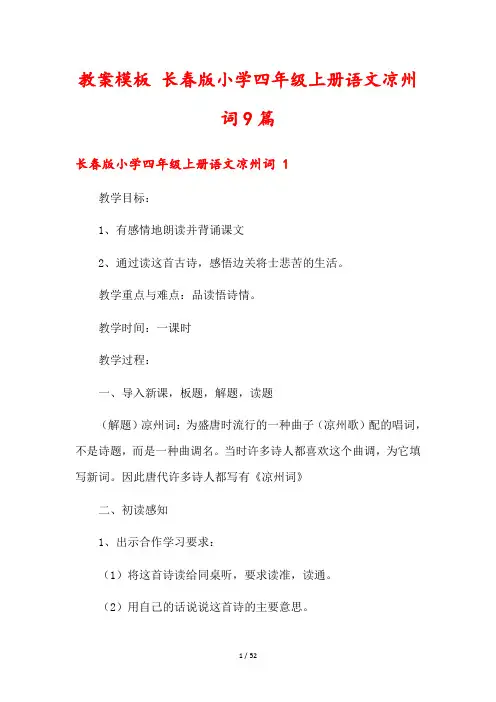 教案模板 长春版小学四年级上册语文凉州词9篇

长春版小学四年级上册语文凉州词 1

教学目标：

1、有感情地朗读并背诵课文

2、通过读这首古诗，感悟边关将士悲苦的生活。

教学重点与难点：品读悟诗情。

教学时间：一课时

教学过程：

一、导入新课，板题，解题，读题

（解题）凉州词：为盛唐时流行的一种曲子（凉州歌）配的唱词，不是诗题，而是一种曲调名。当时许多诗人都喜欢这个曲调，为它填写新词。因此唐代许多诗人都写有《凉州词》

二、初读感知

1、出示合作学习要求：

（1）将这首诗读给同桌听，要求读准，读通。

（2）用自己的话说说这首诗的主要意思。

1 / 52